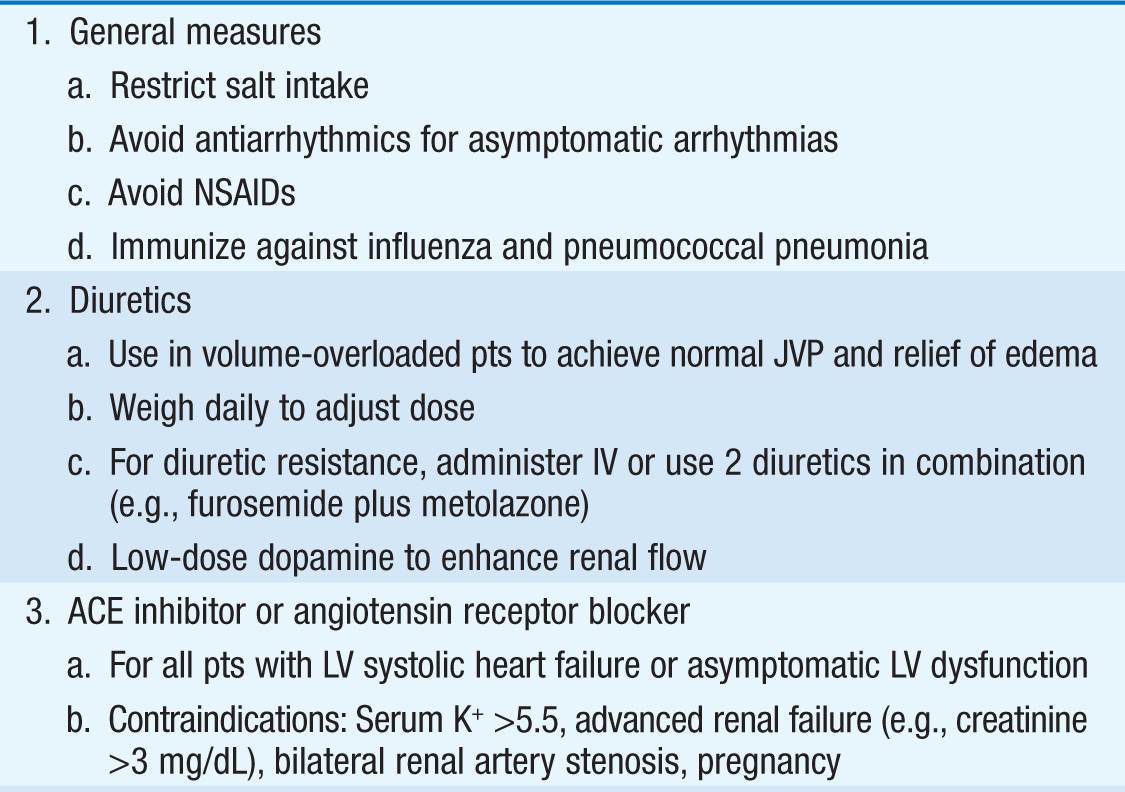 1. General measures

a. Restrict salt intake

b. Avoid antiarrhythmics for asymptomatic arrhythmias

c. Avoid NSAIDs

d. Immunize against influenza and pneumococcal pneumonia

2. Diuretics

a. Use in volume-overloaded pts to achieve normal JVP and relief of edema

b. Weigh daily to adjust dose

c. For diuretic resistance, administer IV or use 2 diuretics in combination (e.g., furosemide plus metolazone)

d. Low-dose dopamine to enhance renal flow

3. ACE inhibitor or angiotensin receptor blocker

a. For all pts with LV systolic heart failure or asymptomatic LV dysfunction

b. Contraindications: Serum $K^+$ >5.5, advanced renal failure (e.g., creatinine >3 mg/dL), bilateral renal artery stenosis, pregnancy